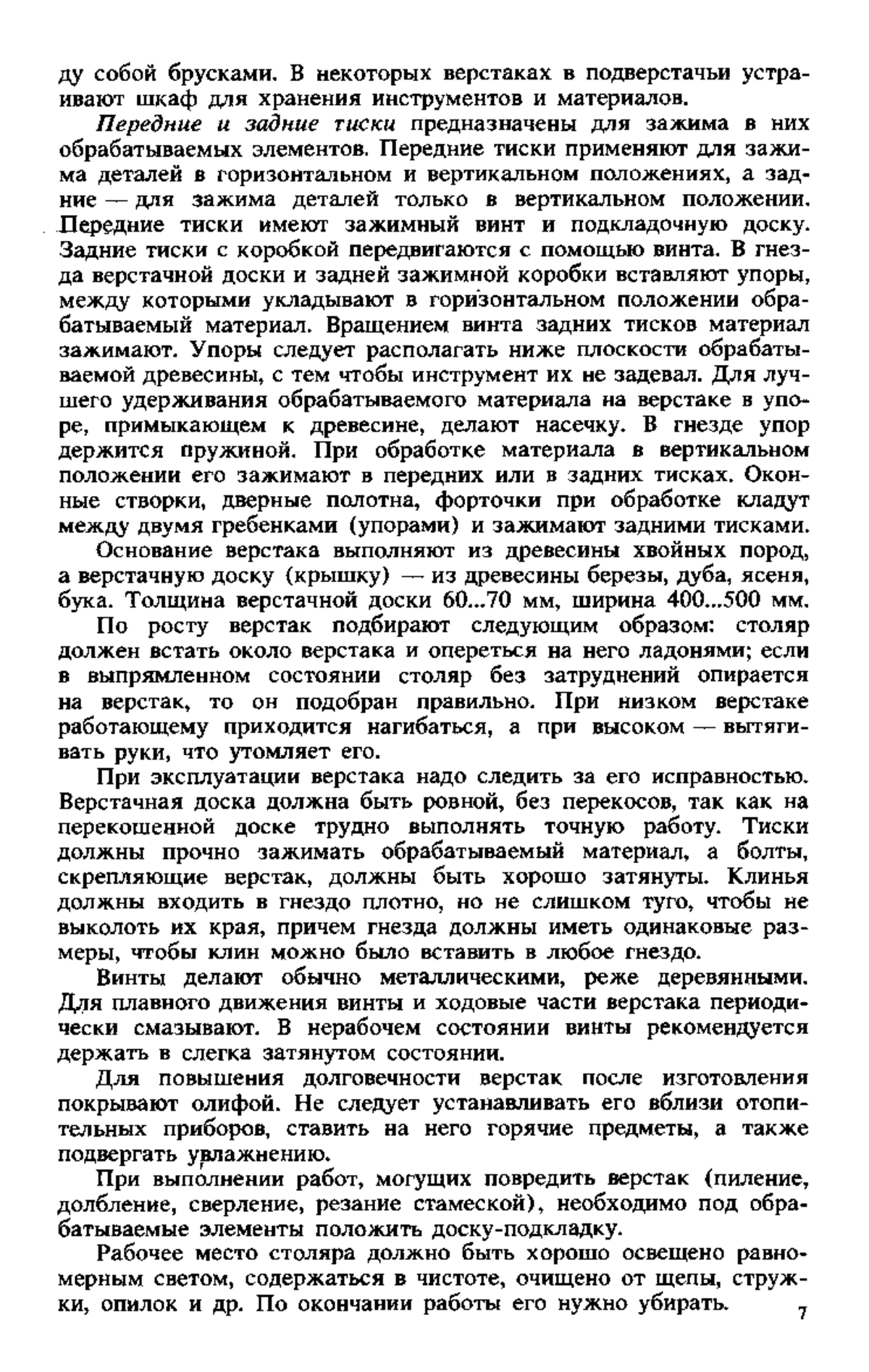 ду собой брусками. В некоторых верстаках в подверстачьи устраивают шкаф для хранения инструментов и материалов.

Передние и задние тиски предназначены для зажима в них обрабатываемых элементов. Передние тиски применяют для зажима деталей в горизонтальном и вертикальном положениях, а задние — для зажима деталей только в вертикальном положении. Передние тиски имеют зажимный винт и подкладочную доску. Задние тиски с коробкой передвигаются с помощью винта. В гнезда верстачной доски и задней зажимной коробки вставляют упоры, между которыми укладывают в горизонтальном положении обрабатываемый материал. Вращением винта задних тисков материал зажимают. Упоры следует располагать ниже плоскости обрабатываемой древесины, с тем чтобы инструмент их не задевал. Для лучшего удерживания обрабатываемого материала на верстаке в упоре, примыкающем к древесине, делают насечку. В гнезде упор держится пружиной. При обработке материала в вертикальном положении его зажимают в передних или в задних тисках. Оконные створки, дверные полотна, форточки при обработке кладут между двумя гребенками (упорами) и зажимают задними тисками.

Основание верстака выполняют из древесины хвойных пород, а верстачную доску (крышку) — из древесины березы, дуба, ясеня, бука. Толщина верстачной доски 60...70 мм, ширина 400...500 мм.

По росту верстак подбирают следующим образом: столяр должен встать около верстака и опереться на него ладонями; если в выпрямленном состоянии столяр без затруднений опирается на верстак, то он подобран правильно. При низком верстаке работающему приходится нагибаться, а при высоком — вытягивать руки, что утомляет его.

При эксплуатации верстака надо следить за его исправностью. Верстачная доска должна быть ровной, без перекосов, так как на перекошенной доске трудно выполнять точную работу. Тиски должны прочно зажимать обрабатываемый материал, а болты, скрепляющие верстак, должны быть хорошо затянуты. Клинья должны входить в гнездо плотно, но не слишком туго, чтобы не выколоть их края, причем гнезда должны иметь одинаковые размеры, чтобы клин можно было вставить в любое гнездо.

Винты делают обычно металлическими, реже деревянными. Для плавного движения винты и ходовые части верстака периодически смазывают. В нерабочем состоянии винты рекомендуется держать в слегка затянутом состоянии.

Для повышения долговечности верстак после изготовления покрывают олифой. Не следует устанавливать его вблизи отопительных приборов, ставить на него горячие предметы, а также подвергать увлажнению.

При выполнении работ, могущих повредить верстак (пиление, долбление, сверление, резание стамеской), необходимо под обрабатываемые элементы положить доску-подкладку.

Рабочее место столяра должно быть хорошо освещено равномерным светом, содержаться в чистоте, очищено от щепы, стружки, опилок и др. По окончании работы его нужно убирать.

7